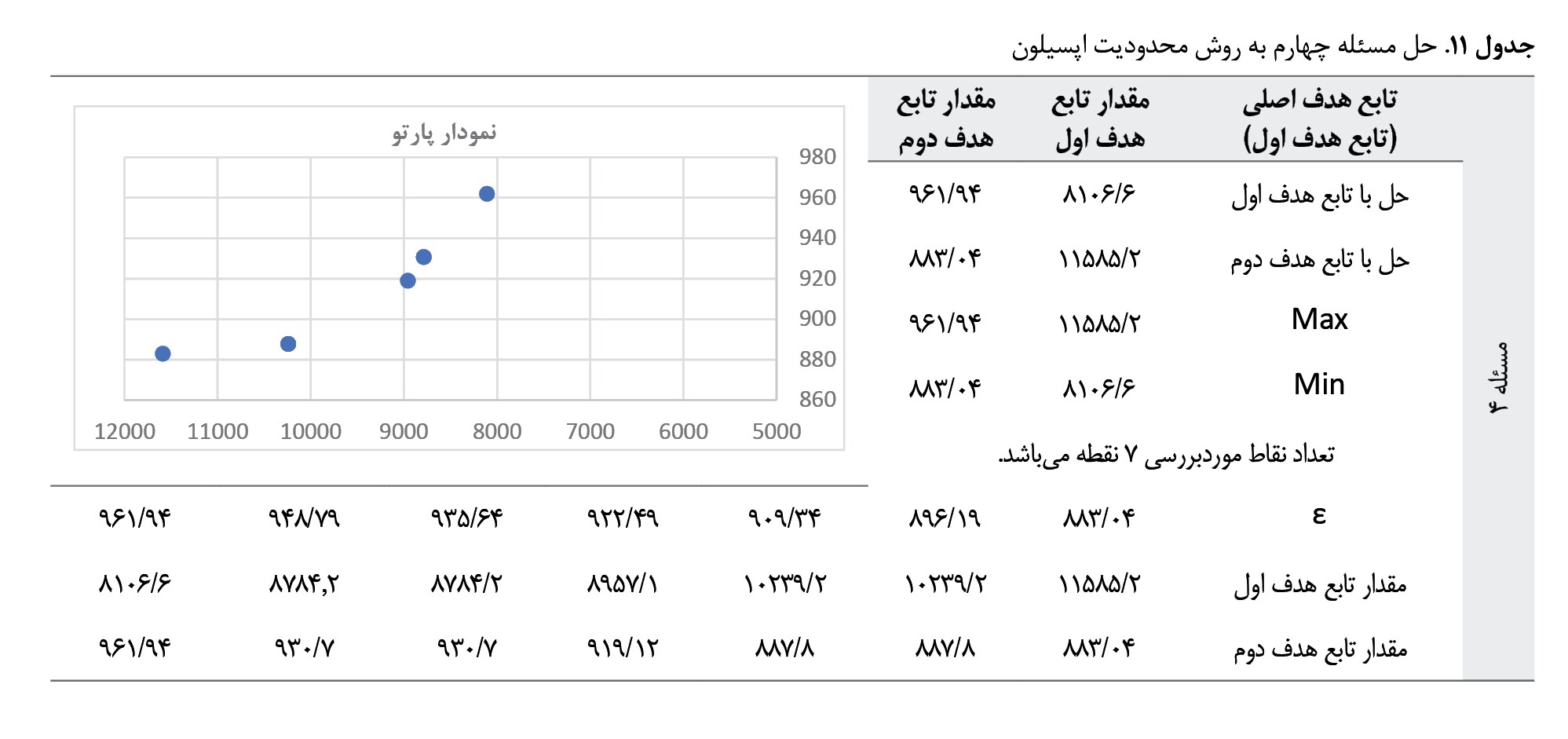 جدول ۱۱. حل مسئله چهارم به روش محدودیت اپسیلون

مسئله ۴

| تابع هدف اصلی (تابع هدف اول) | مقدار تابع هدف اول | مقدار تابع هدف دوم |
|---|---|---|
| حل با تابع هدف اول | ۸۱۰۶/۶ | ۹۶۱/۹۴ |
| حل با تابع هدف دوم | ۱۱۵۸۵/۲ | ۸۸۳/۰۴ |
| Max | ۱۱۵۸۵/۲ | ۹۶۱/۹۴ |
| Min | ۸۱۰۶/۶ | ۸۸۳/۰۴ |

تعداد نقاط موردبررسی ۷ نقطه می‌باشد.

نمودار پارتو
980
960
940
920
900
880
860
12000 11000 10000 9000 8000 7000 6000 5000

| ε | ۸۸۳/۰۴ | ۸۹۶/۱۹ | ۹۰۹/۳۴ | ۹۲۲/۴۹ | ۹۳۵/۶۴ | ۹۴۸/۷۹ | ۹۶۱/۹۴ |
|---|---|---|---|---|---|---|---|
| مقدار تابع هدف اول | ۱۱۵۸۵/۲ | ۱۰۲۳۹/۲ | ۱۰۲۳۹/۲ | ۸۹۵۷/۱ | ۸۷۸۴/۲ | ۸۷۸۴,۲ | ۸۱۰۶/۶ |
| مقدار تابع هدف دوم | ۸۸۳/۰۴ | ۸۸۷/۸ | ۸۸۷/۸ | ۹۱۹/۱۲ | ۹۳۰/۷ | ۹۳۰/۷ | ۹۶۱/۹۴ |